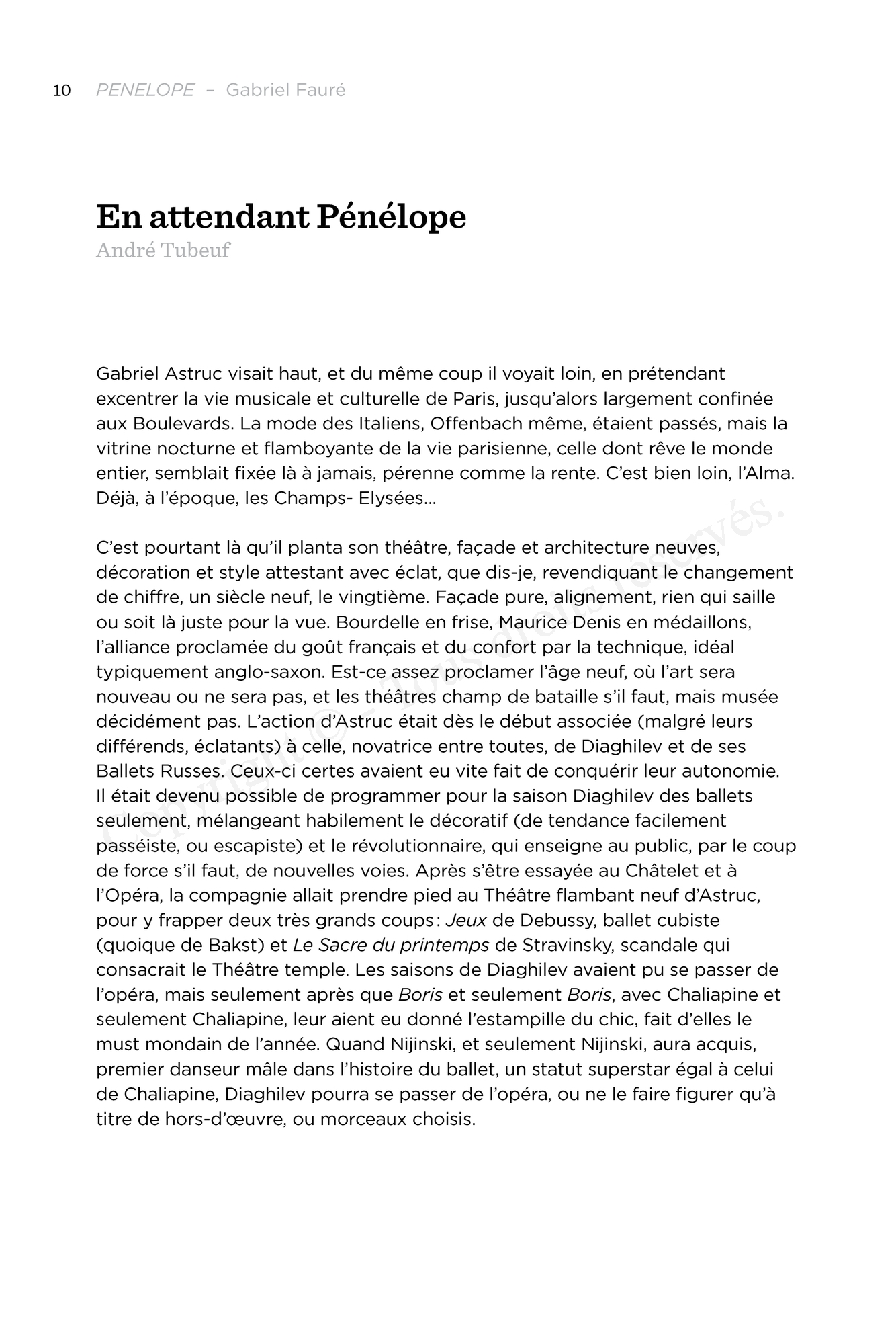 10 PENELOPE – Gabriel Fauré

En attendant Pénélope
André Tubeuf

Gabriel Astruc visait haut, et du même coup il voyait loin, en prétendant excentrer la vie musicale et culturelle de Paris, jusqu'alors largement confinée aux Boulevards. La mode des Italiens, Offenbach même, étaient passés, mais la vitrine nocturne et flamboyante de la vie parisienne, celle dont rêve le monde entier, semblait fixée là à jamais, pérenne comme la rente. C'est bien loin, l'Alma. Déjà, à l'époque, les Champs- Elysées…

C'est pourtant là qu'il planta son théâtre, façade et architecture neuves, décoration et style attestant avec éclat, que dis-je, revendiquant le changement de chiffre, un siècle neuf, le vingtième. Façade pure, alignement, rien qui saille ou soit là juste pour la vue. Bourdelle en frise, Maurice Denis en médaillons, l'alliance proclamée du goût français et du confort par la technique, idéal typiquement anglo-saxon. Est-ce assez proclamer l'âge neuf, où l'art sera nouveau ou ne sera pas, et les théâtres champ de bataille s'il faut, mais musée décidément pas. L'action d'Astruc était dès le début associée (malgré leurs différends, éclatants) à celle, novatrice entre toutes, de Diaghilev et de ses Ballets Russes. Ceux-ci certes avaient eu vite fait de conquérir leur autonomie. Il était devenu possible de programmer pour la saison Diaghilev des ballets seulement, mélangeant habilement le décoratif (de tendance facilement passéiste, ou escapiste) et le révolutionnaire, qui enseigne au public, par le coup de force s'il faut, de nouvelles voies. Après s'être essayée au Châtelet et à l'Opéra, la compagnie allait prendre pied au Théâtre flambant neuf d'Astruc, pour y frapper deux très grands coups : Jeux de Debussy, ballet cubiste (quoique de Bakst) et Le Sacre du printemps de Stravinsky, scandale qui consacrait le Théâtre temple. Les saisons de Diaghilev avaient pu se passer de l'opéra, mais seulement après que Boris et seulement Boris, avec Chaliapine et seulement Chaliapine, leur aient eu donné l'estampille du chic, fait d'elles le must mondain de l'année. Quand Nijinski, et seulement Nijinski, aura acquis, premier danseur mâle dans l'histoire du ballet, un statut superstar égal à celui de Chaliapine, Diaghilev pourra se passer de l'opéra, ou ne le faire figurer qu'à titre de hors-d'œuvre, ou morceaux choisis.

Copyright © – Tous droits réservés.